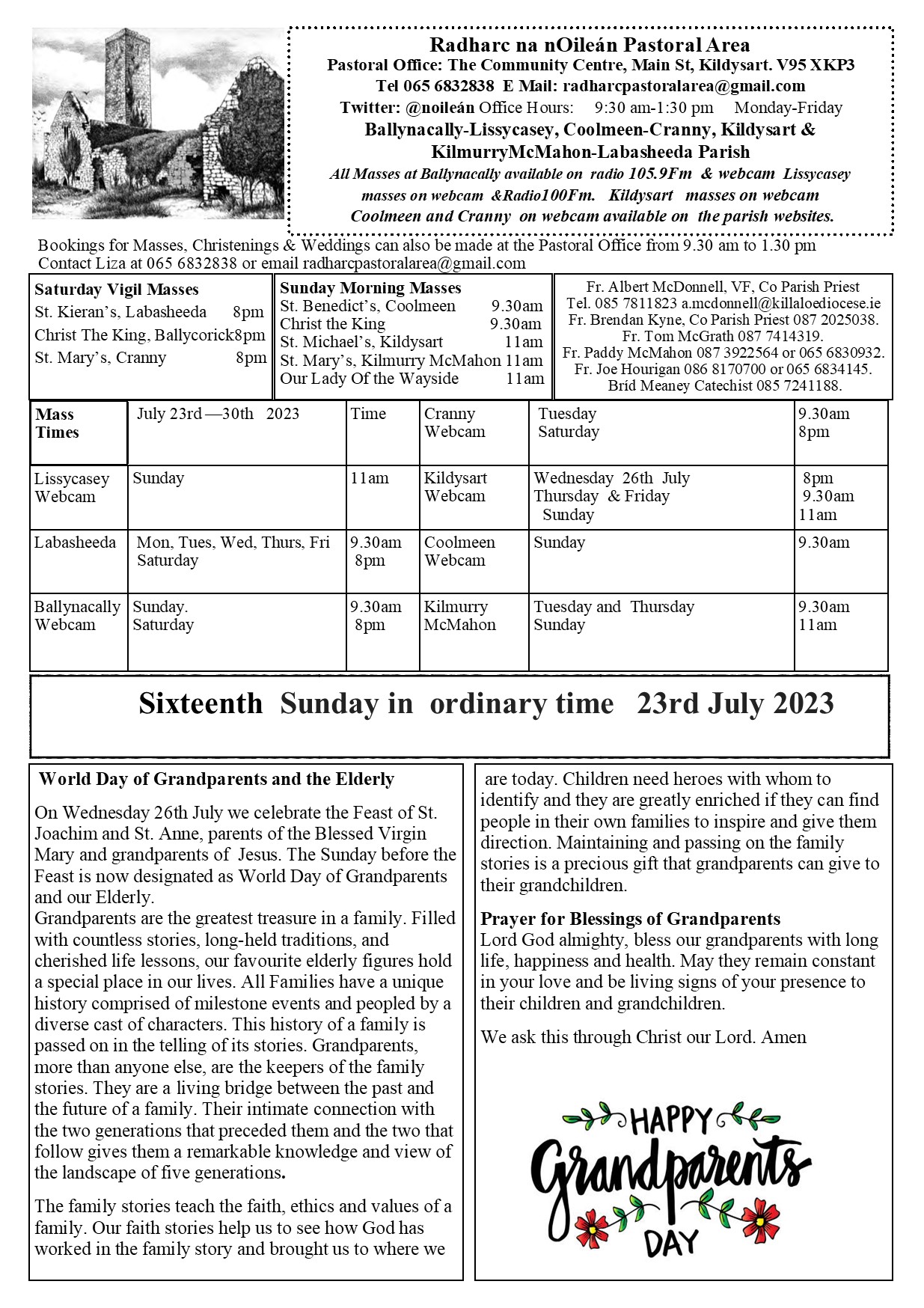 Radharc na nOileán Pastoral Area
Pastoral Office: The Community Centre, Main St, Kildysart. V95 XKP3
Tel 065 6832838 E Mail: radharcpastoralarea@gmail.com
Twitter: @noileán Office Hours: 9:30 am-1:30 pm Monday-Friday
Ballynacally-Lissycasey, Coolmeen-Cranny, Kildysart & KilmurryMcMahon-Labasheeda Parish
All Masses at Ballynacally available on radio 105.9Fm & webcam Lissycasey masses on webcam &Radio100Fm. Kildysart masses on webcam Coolmeen and Cranny on webcam available on the parish websites.

Bookings for Masses, Christenings & Weddings can also be made at the Pastoral Office from 9.30 am to 1.30 pm
Contact Liza at 065 6832838 or email radharcpastoralarea@gmail.com

Saturday Vigil Masses
St. Kieran's, Labasheeda 8pm
Christ The King, Ballycorick8pm
St. Mary's, Cranny 8pm

Sunday Morning Masses
St. Benedict's, Coolmeen 9.30am
Christ the King 9.30am
St. Michael's, Kildysart 11am
St. Mary's, Kilmurry McMahon 11am
Our Lady Of the Wayside 11am

Fr. Albert McDonnell, VF, Co Parish Priest
Tel. 085 7811823 a.mcdonnell@killaloediocese.ie
Fr. Brendan Kyne, Co Parish Priest 087 2025038.
Fr. Tom McGrath 087 7414319.
Fr. Paddy McMahon 087 3922564 or 065 6830932.
Fr. Joe Hourigan 086 8170700 or 065 6834145.
Bríd Meaney Catechist 085 7241188.

| Mass Times | July 23rd —30th 2023 | Time | Cranny Webcam | Tuesday Saturday | 9.30am 8pm |
|---|---|---|---|---|---|
| Lissycasey Webcam | Sunday | 11am | Kildysart Webcam | Wednesday 26th July Thursday & Friday Sunday | 8pm 9.30am 11am |
| Labasheeda | Mon, Tues, Wed, Thurs, Fri Saturday | 9.30am 8pm | Coolmeen Webcam | Sunday | 9.30am |
| Ballynacally Webcam | Sunday. Saturday | 9.30am 8pm | Kilmurry McMahon | Tuesday and Thursday Sunday | 9.30am 11am |

Sixteenth Sunday in ordinary time 23rd July 2023

World Day of Grandparents and the Elderly

On Wednesday 26th July we celebrate the Feast of St. Joachim and St. Anne, parents of the Blessed Virgin Mary and grandparents of Jesus. The Sunday before the Feast is now designated as World Day of Grandparents and our Elderly.
Grandparents are the greatest treasure in a family. Filled with countless stories, long-held traditions, and cherished life lessons, our favourite elderly figures hold a special place in our lives. All Families have a unique history comprised of milestone events and peopled by a diverse cast of characters. This history of a family is passed on in the telling of its stories. Grandparents, more than anyone else, are the keepers of the family stories. They are a living bridge between the past and the future of a family. Their intimate connection with the two generations that preceded them and the two that follow gives them a remarkable knowledge and view of the landscape of five generations.

The family stories teach the faith, ethics and values of a family. Our faith stories help us to see how God has worked in the family story and brought us to where we are today. Children need heroes with whom to identify and they are greatly enriched if they can find people in their own families to inspire and give them direction. Maintaining and passing on the family stories is a precious gift that grandparents can give to their grandchildren.

Prayer for Blessings of Grandparents
Lord God almighty, bless our grandparents with long life, happiness and health. May they remain constant in your love and be living signs of your presence to their children and grandchildren.

We ask this through Christ our Lord. Amen

HAPPY Grandparents DAY